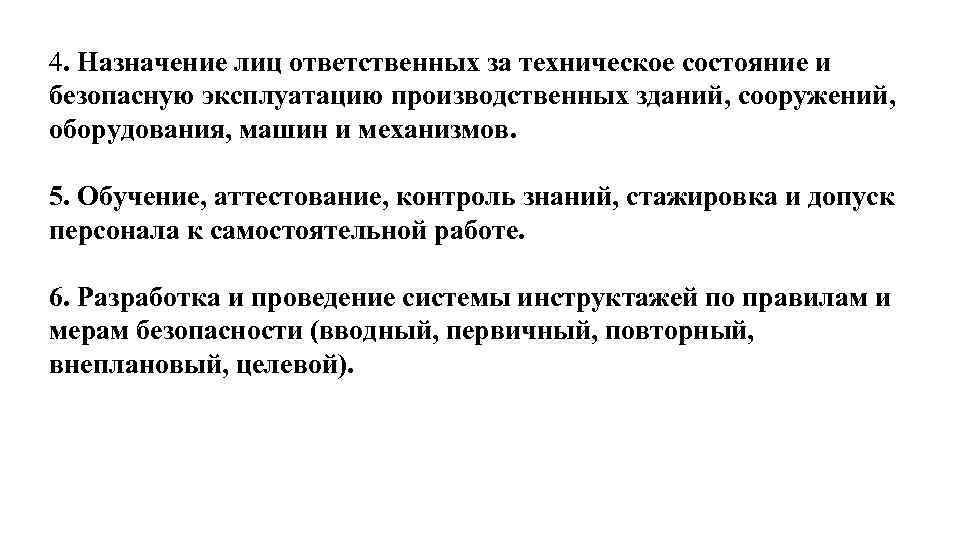 4. Назначение лиц ответственных за техническое состояние и безопасную эксплуатацию производственных зданий, сооружений, оборудования, машин и механизмов.

5. Обучение, аттестование, контроль знаний, стажировка и допуск персонала к самостоятельной работе.

6. Разработка и проведение системы инструктажей по правилам и мерам безопасности (вводный, первичный, повторный, внеплановый, целевой).